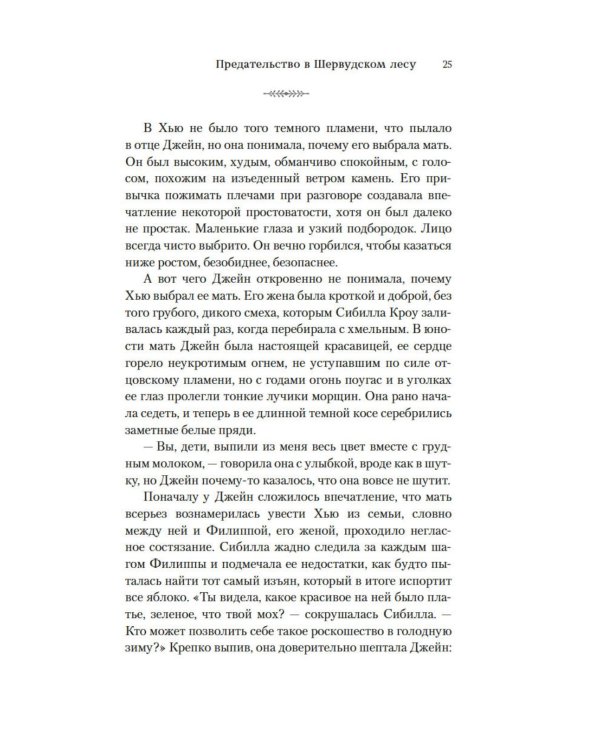 Предательство в Шервудском лесу 25

В Хью не было того темного пламени, что пылало в отце Джейн, но она понимала, почему его выбрала мать. Он был высоким, худым, обманчиво спокойным, с голосом, похожим на изъеденный ветром камень. Его привычка пожимать плечами при разговоре создавала впечатление некоторой простоватости, хотя он был далеко не простак. Маленькие глаза и узкий подбородок. Лицо всегда чисто выбрито. Он вечно горбился, чтобы казаться ниже ростом, безобиднее, безопаснее.

А вот чего Джейн откровенно не понимала, почему Хью выбрал ее мать. Его жена была кроткой и доброй, без того грубого, дикого смеха, которым Сибилла Кроу заливалась каждый раз, когда перебирала с хмельным. В юности мать Джейн была настоящей красавицей, ее сердце горело неукротимым огнем, не уступавшим по силе отцовскому пламени, но с годами огонь поугас и в уголках ее глаз пролегли тонкие лучики морщин. Она рано начала седеть, и теперь в ее длинной темной косе серебрились заметные белые пряди.

— Вы, дети, выпили из меня весь цвет вместе с грудным молоком, — говорила она с улыбкой, вроде как в шутку, но Джейн почему-то казалось, что она вовсе не шутит.

Поначалу у Джейн сложилось впечатление, что мать всерьез вознамерилась увести Хью из семьи, словно между ней и Филиппой, его женой, проходило негласное состязание. Сибилла жадно следила за каждым шагом Филиппы и подмечала ее недостатки, как будто пыталась найти тот самый изъян, который в итоге испортит все яблоко. «Ты видела, какое красивое на ней было платье, зеленое, что твой мох? — сокрушалась Сибилла. — Кто может позволить себе такое роскошество в голодную зиму?» Крепко выпив, она доверительно шептала Джейн: